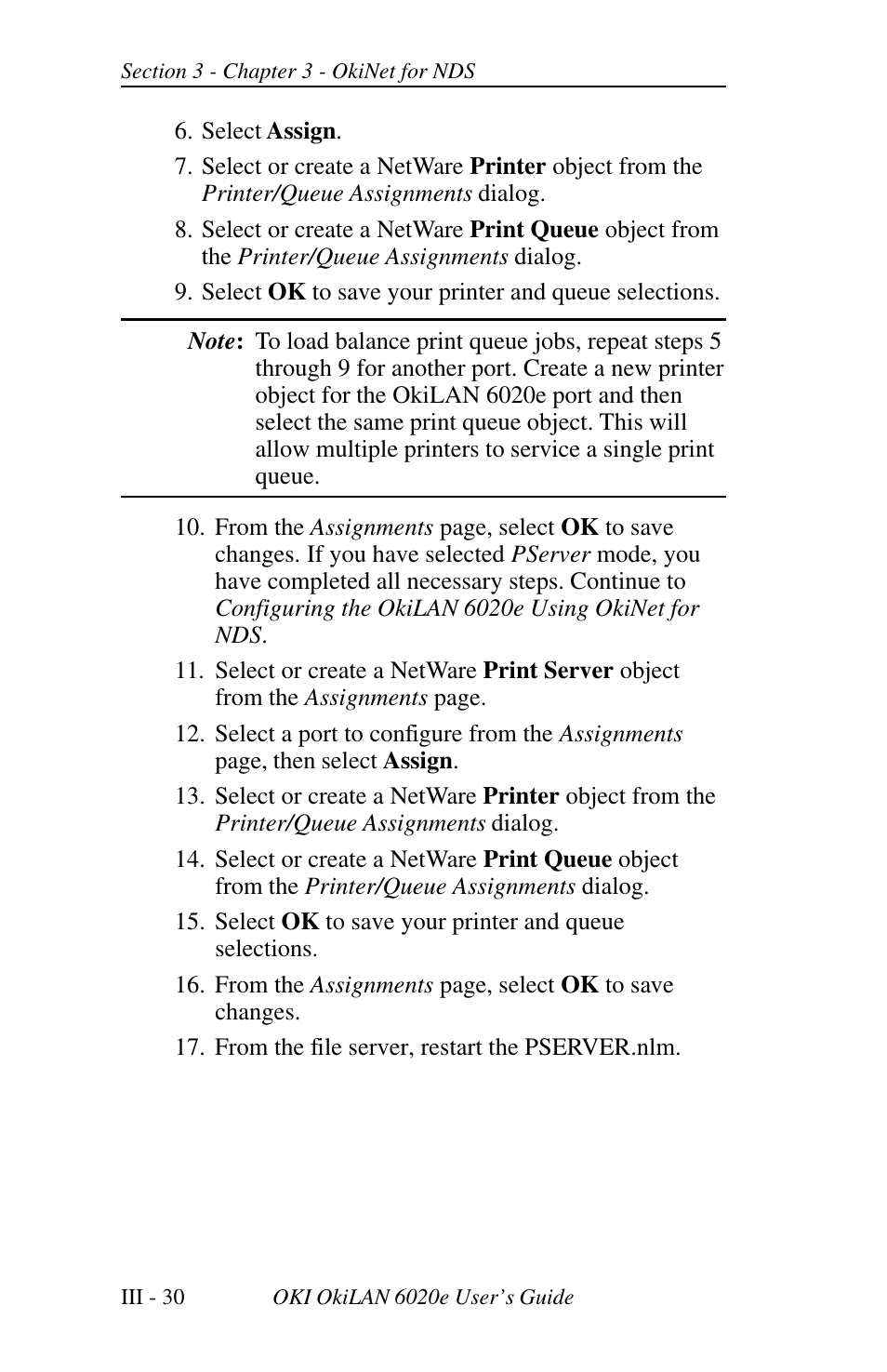 Section 3 - Chapter 3 - OkiNet for NDS

6. Select Assign.

7. Select or create a NetWare Printer object from the Printer/Queue Assignments dialog.

8. Select or create a NetWare Print Queue object from the Printer/Queue Assignments dialog.

9. Select OK to save your printer and queue selections.

Note: To load balance print queue jobs, repeat steps 5 through 9 for another port. Create a new printer object for the OkiLAN 6020e port and then select the same print queue object. This will allow multiple printers to service a single print queue.

10. From the Assignments page, select OK to save changes. If you have selected PServer mode, you have completed all necessary steps. Continue to Configuring the OkiLAN 6020e Using OkiNet for NDS.

11. Select or create a NetWare Print Server object from the Assignments page.

12. Select a port to configure from the Assignments page, then select Assign.

13. Select or create a NetWare Printer object from the Printer/Queue Assignments dialog.

14. Select or create a NetWare Print Queue object from the Printer/Queue Assignments dialog.

15. Select OK to save your printer and queue selections.

16. From the Assignments page, select OK to save changes.

17. From the file server, restart the PSERVER.nlm.

III - 30 OKI OkiLAN 6020e User's Guide